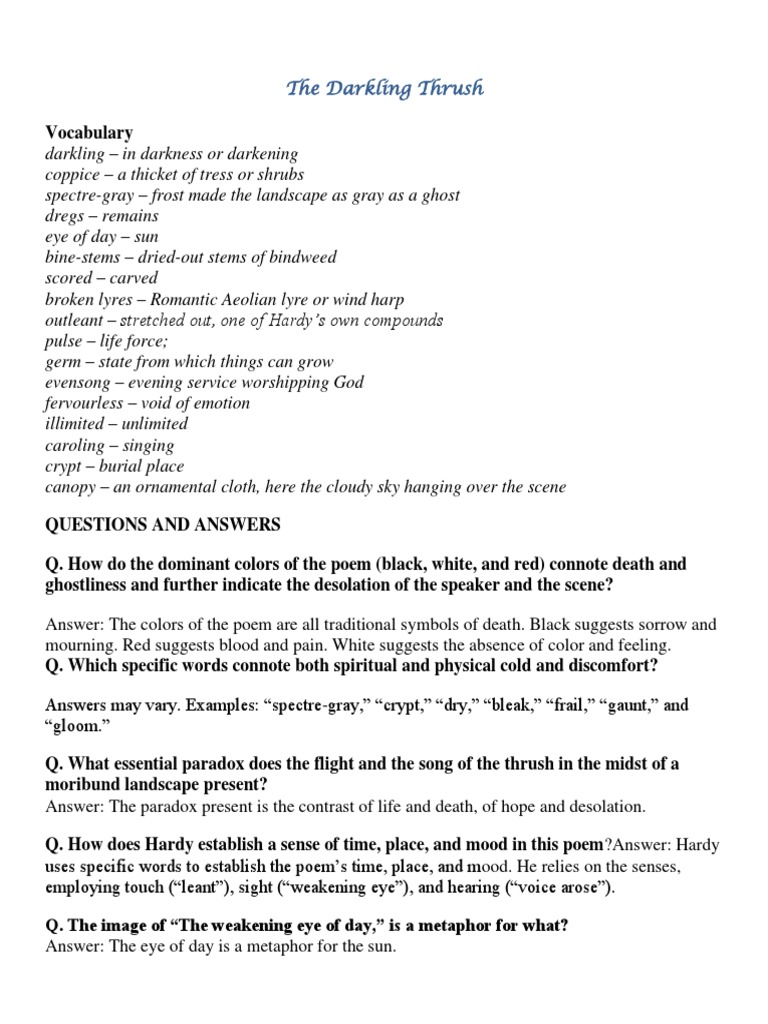 The Darkling Thrush

Vocabulary
darkling – in darkness or darkening
coppice – a thicket of tress or shrubs
spectre-gray – frost made the landscape as gray as a ghost
dregs – remains
eye of day – sun
bine-stems – dried-out stems of bindweed
scored – carved
broken lyres – Romantic Aeolian lyre or wind harp
outleant – stretched out, one of Hardy's own compounds
pulse – life force;
germ – state from which things can grow
evensong – evening service worshipping God
fervourless – void of emotion
illimited – unlimited
caroling – singing
crypt – burial place
canopy – an ornamental cloth, here the cloudy sky hanging over the scene

QUESTIONS AND ANSWERS

Q. How do the dominant colors of the poem (black, white, and red) connote death and ghostliness and further indicate the desolation of the speaker and the scene?

Answer: The colors of the poem are all traditional symbols of death. Black suggests sorrow and mourning. Red suggests blood and pain. White suggests the absence of color and feeling.
Q. Which specific words connote both spiritual and physical cold and discomfort?

Answers may vary. Examples: "spectre-gray," "crypt," "dry," "bleak," "frail," "gaunt," and "gloom."

Q. What essential paradox does the flight and the song of the thrush in the midst of a moribund landscape present?
Answer: The paradox present is the contrast of life and death, of hope and desolation.

Q. How does Hardy establish a sense of time, place, and mood in this poem?Answer: Hardy uses specific words to establish the poem's time, place, and mood. He relies on the senses, employing touch ("leant"), sight ("weakening eye"), and hearing ("voice arose").

Q. The image of "The weakening eye of day," is a metaphor for what?
Answer: The eye of day is a metaphor for the sun.